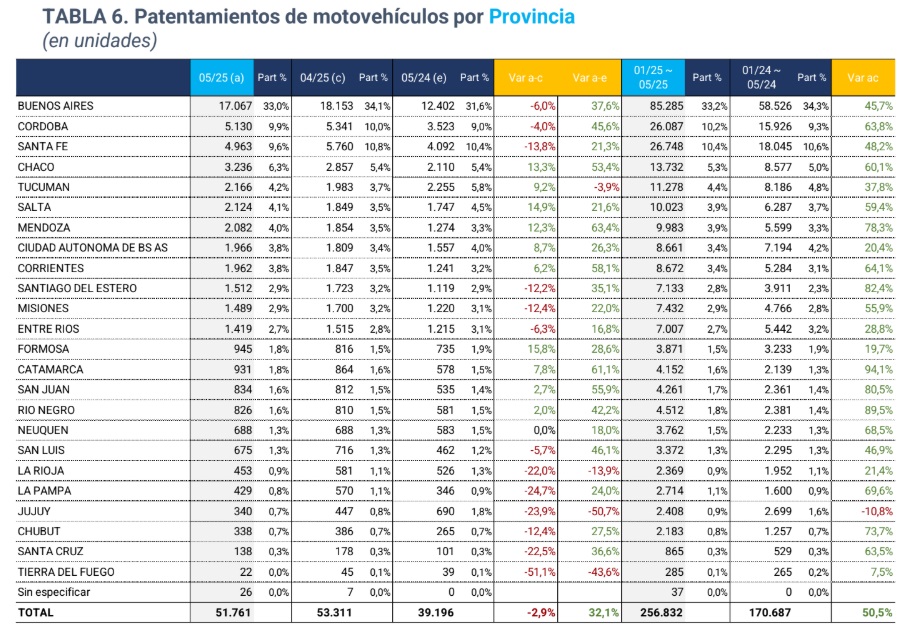 TABLA 6. Patentamientos de motovehículos por Provincia
(en unidades)

| | 05/25 (a) | Part % | 04/25 (c) | Part % | 05/24 (e) | Part % | Var a-c | Var a-e | 01/25 ~ 05/25 | Part % | 01/24 ~ 05/24 | Part % | Var ac |
|---|---|---|---|---|---|---|---|---|---|---|---|---|---|
| BUENOS AIRES | 17.067 | 33,0% | 18.153 | 34,1% | 12.402 | 31,6% | -6,0% | 37,6% | 85.285 | 33,2% | 58.526 | 34,3% | 45,7% |
| CORDOBA | 5.130 | 9,9% | 5.341 | 10,0% | 3.523 | 9,0% | -4,0% | 45,6% | 26.087 | 10,2% | 15.926 | 9,3% | 63,8% |
| SANTA FE | 4.963 | 9,6% | 5.760 | 10,8% | 4.092 | 10,4% | -13,8% | 21,3% | 26.748 | 10,4% | 18.045 | 10,6% | 48,2% |
| CHACO | 3.236 | 6,3% | 2.857 | 5,4% | 2.110 | 5,4% | 13,3% | 53,4% | 13.732 | 5,3% | 8.577 | 5,0% | 60,1% |
| TUCUMAN | 2.166 | 4,2% | 1.983 | 3,7% | 2.255 | 5,8% | 9,2% | -3,9% | 11.278 | 4,4% | 8.186 | 4,8% | 37,8% |
| SALTA | 2.124 | 4,1% | 1.849 | 3,5% | 1.747 | 4,5% | 14,9% | 21,6% | 10.023 | 3,9% | 6.287 | 3,7% | 59,4% |
| MENDOZA | 2.082 | 4,0% | 1.854 | 3,5% | 1.274 | 3,3% | 12,3% | 63,4% | 9.983 | 3,9% | 5.599 | 3,3% | 78,3% |
| CIUDAD AUTONOMA DE BS AS | 1.966 | 3,8% | 1.809 | 3,4% | 1.557 | 4,0% | 8,7% | 26,3% | 8.661 | 3,4% | 7.194 | 4,2% | 20,4% |
| CORRIENTES | 1.962 | 3,8% | 1.847 | 3,5% | 1.241 | 3,2% | 6,2% | 58,1% | 8.672 | 3,4% | 5.284 | 3,1% | 64,1% |
| SANTIAGO DEL ESTERO | 1.512 | 2,9% | 1.723 | 3,2% | 1.119 | 2,9% | -12,2% | 35,1% | 7.133 | 2,8% | 3.911 | 2,3% | 82,4% |
| MISIONES | 1.489 | 2,9% | 1.700 | 3,2% | 1.220 | 3,1% | -12,4% | 22,0% | 7.432 | 2,9% | 4.766 | 2,8% | 55,9% |
| ENTRE RIOS | 1.419 | 2,7% | 1.515 | 2,8% | 1.215 | 3,1% | -6,3% | 16,8% | 7.007 | 2,7% | 5.442 | 3,2% | 28,8% |
| FORMOSA | 945 | 1,8% | 816 | 1,5% | 735 | 1,9% | 15,8% | 28,6% | 3.871 | 1,5% | 3.233 | 1,9% | 19,7% |
| CATAMARCA | 931 | 1,8% | 864 | 1,6% | 578 | 1,5% | 7,8% | 61,1% | 4.152 | 1,6% | 2.139 | 1,3% | 94,1% |
| SAN JUAN | 834 | 1,6% | 812 | 1,5% | 535 | 1,4% | 2,7% | 55,9% | 4.261 | 1,7% | 2.361 | 1,4% | 80,5% |
| RIO NEGRO | 826 | 1,6% | 810 | 1,5% | 581 | 1,5% | 2,0% | 42,2% | 4.512 | 1,8% | 2.381 | 1,4% | 89,5% |
| NEUQUEN | 688 | 1,3% | 688 | 1,3% | 583 | 1,5% | 0,0% | 18,0% | 3.762 | 1,5% | 2.233 | 1,3% | 68,5% |
| SAN LUIS | 675 | 1,3% | 716 | 1,3% | 462 | 1,2% | -5,7% | 46,1% | 3.372 | 1,3% | 2.295 | 1,3% | 46,9% |
| LA RIOJA | 453 | 0,9% | 581 | 1,1% | 526 | 1,3% | -22,0% | -13,9% | 2.369 | 0,9% | 1.952 | 1,1% | 21,4% |
| LA PAMPA | 429 | 0,8% | 570 | 1,1% | 346 | 0,9% | -24,7% | 24,0% | 2.714 | 1,1% | 1.600 | 0,9% | 69,6% |
| JUJUY | 340 | 0,7% | 447 | 0,8% | 690 | 1,8% | -23,9% | -50,7% | 2.408 | 0,9% | 2.699 | 1,6% | -10,8% |
| CHUBUT | 338 | 0,7% | 386 | 0,7% | 265 | 0,7% | -12,4% | 27,5% | 2.183 | 0,8% | 1.257 | 0,7% | 73,7% |
| SANTA CRUZ | 138 | 0,3% | 178 | 0,3% | 101 | 0,3% | -22,5% | 36,6% | 865 | 0,3% | 529 | 0,3% | 63,5% |
| TIERRA DEL FUEGO | 22 | 0,0% | 45 | 0,1% | 39 | 0,1% | -51,1% | -43,6% | 285 | 0,1% | 265 | 0,2% | 7,5% |
| Sin especificar | 26 | 0,0% | 7 | 0,0% | 0 | 0,0% | | | 37 | 0,0% | 0 | 0,0% | |
| TOTAL | 51.761 | | 53.311 | | 39.196 | | -2,9% | 32,1% | 256.832 | | 170.687 | | 50,5% |